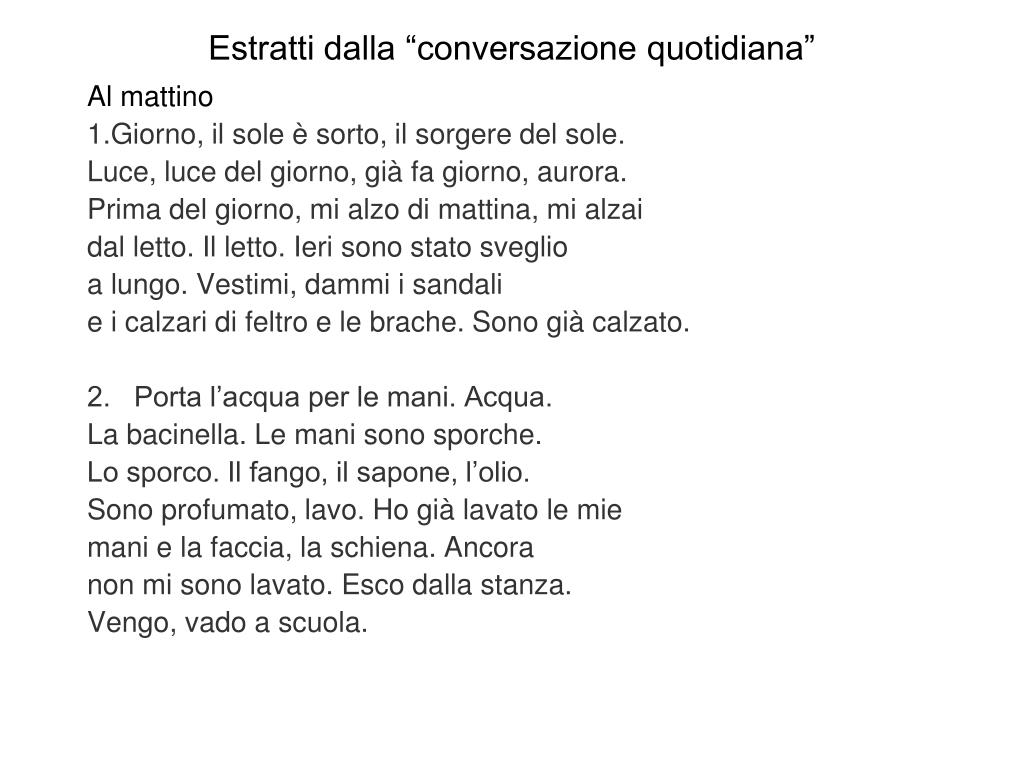 Estratti dalla “conversazione quotidiana”

Al mattino
1.Giorno, il sole è sorto, il sorgere del sole.
Luce, luce del giorno, già fa giorno, aurora.
Prima del giorno, mi alzo di mattina, mi alzai
dal letto. Il letto. Ieri sono stato sveglio
a lungo. Vestimi, dammi i sandali
e i calzari di feltro e le brache. Sono già calzato.

2. Porta l’acqua per le mani. Acqua.
La bacinella. Le mani sono sporche.
Lo sporco. Il fango, il sapone, l’olio.
Sono profumato, lavo. Ho già lavato le mie
mani e la faccia, la schiena. Ancora
non mi sono lavato. Esco dalla stanza.
Vengo, vado a scuola.